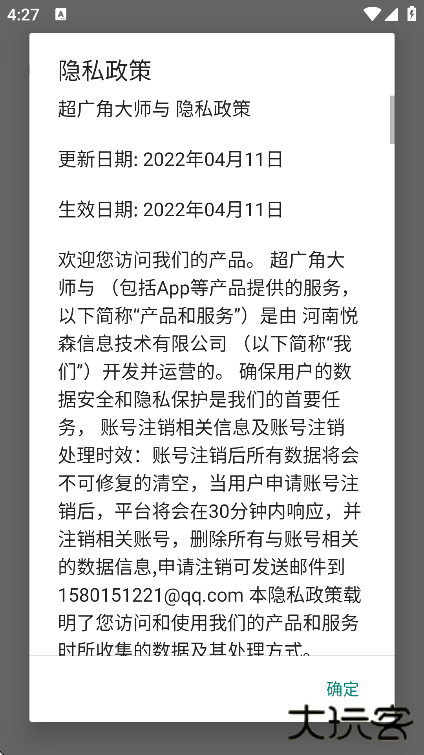 4:27

隐私政策

超广角大师与 隐私政策

更新日期: 2022年04月11日

生效日期: 2022年04月11日

欢迎您访问我们的产品。 超广角大师与 （包括App等产品提供的服务，以下简称“产品和服务”）是由 河南悦森信息技术有限公司 （以下简称“我们”）开发并运营的。 确保用户的数据安全和隐私保护是我们的首要任务， 账号注销相关信息及账号注销处理时效：账号注销后所有数据将会不可修复的清空，当用户申请账号注销后，平台将会在30分钟内响应，并注销相关账号，删除所有与账号相关的数据信息,申请注销可发送邮件到1580151221@qq.com 本隐私政策载明了您访问和使用我们的产品和服务时所收集的数据及其处理方式。

确定

大玩客